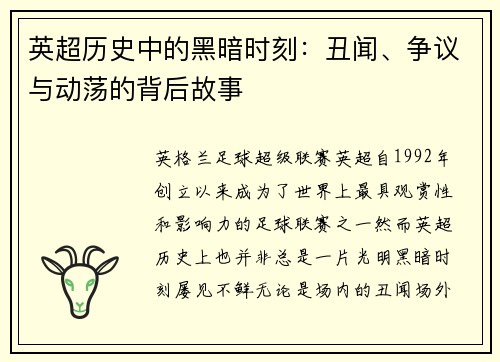 英超历史中的黑暗时刻：丑闻、争议与动荡的背后故事

英格兰足球超级联赛英超自1992年创立以来成为了世界上最具观赏性和影响力的足球联赛之一然而英超历史上也并非总是一片光明黑暗时刻屡见不鲜无论是场内的丑闻场外